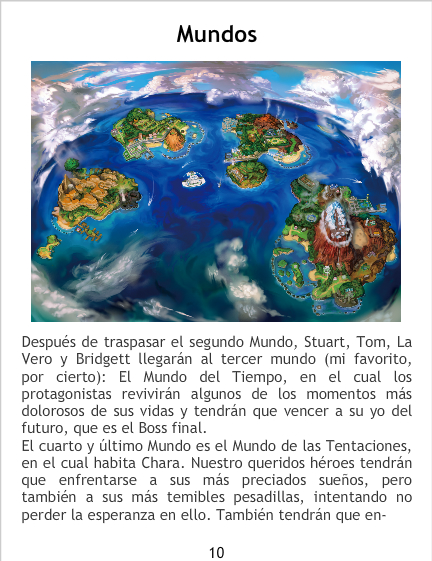 Mundos

Después de traspasar el segundo Mundo, Stuart, Tom, La Vero y Bridgett llegarán al tercer mundo (mi favorito, por cierto): El Mundo del Tiempo, en el cual los protagonistas revivirán algunos de los momentos más dolorosos de sus vidas y tendrán que vencer a su yo del futuro, que es el Boss final.

El cuarto y último Mundo es el Mundo de las Tentaciones, en el cual habita Chara. Nuestro queridos héroes tendrán que enfrentarse a sus más preciados sueños, pero también a sus más temibles pesadillas, intentando no perder la esperanza en ello. También tendrán que en-

10